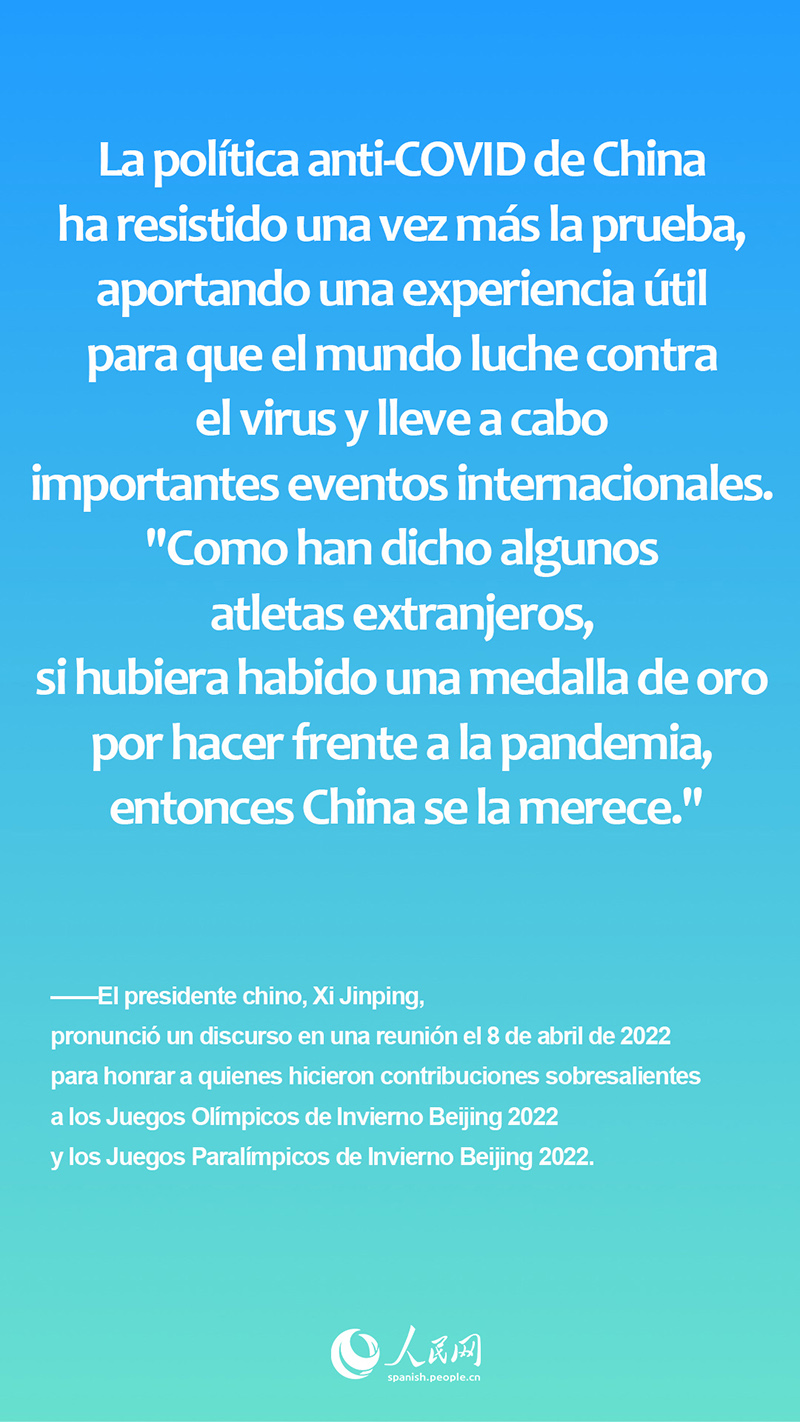 La política anti-COVID de China ha resistido una vez más la prueba, aportando una experiencia útil para que el mundo luche contra el virus y lleve a cabo importantes eventos internacionales. "Como han dicho algunos atletas extranjeros, si hubiera habido una medalla de oro por hacer frente a la pandemia, entonces China se la merece."

——El presidente chino, Xi Jinping, pronunció un discurso en una reunión el 8 de abril de 2022 para honrar a quienes hicieron contribuciones sobresalientes a los Juegos Olímpicos de Invierno Beijing 2022 y los Juegos Paralímpicos de Invierno Beijing 2022.

人民网
spanish.people.cn